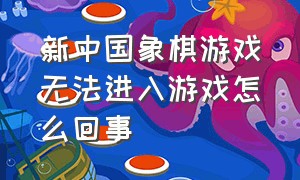 新中国象棋游戏无法进入游戏怎么回事